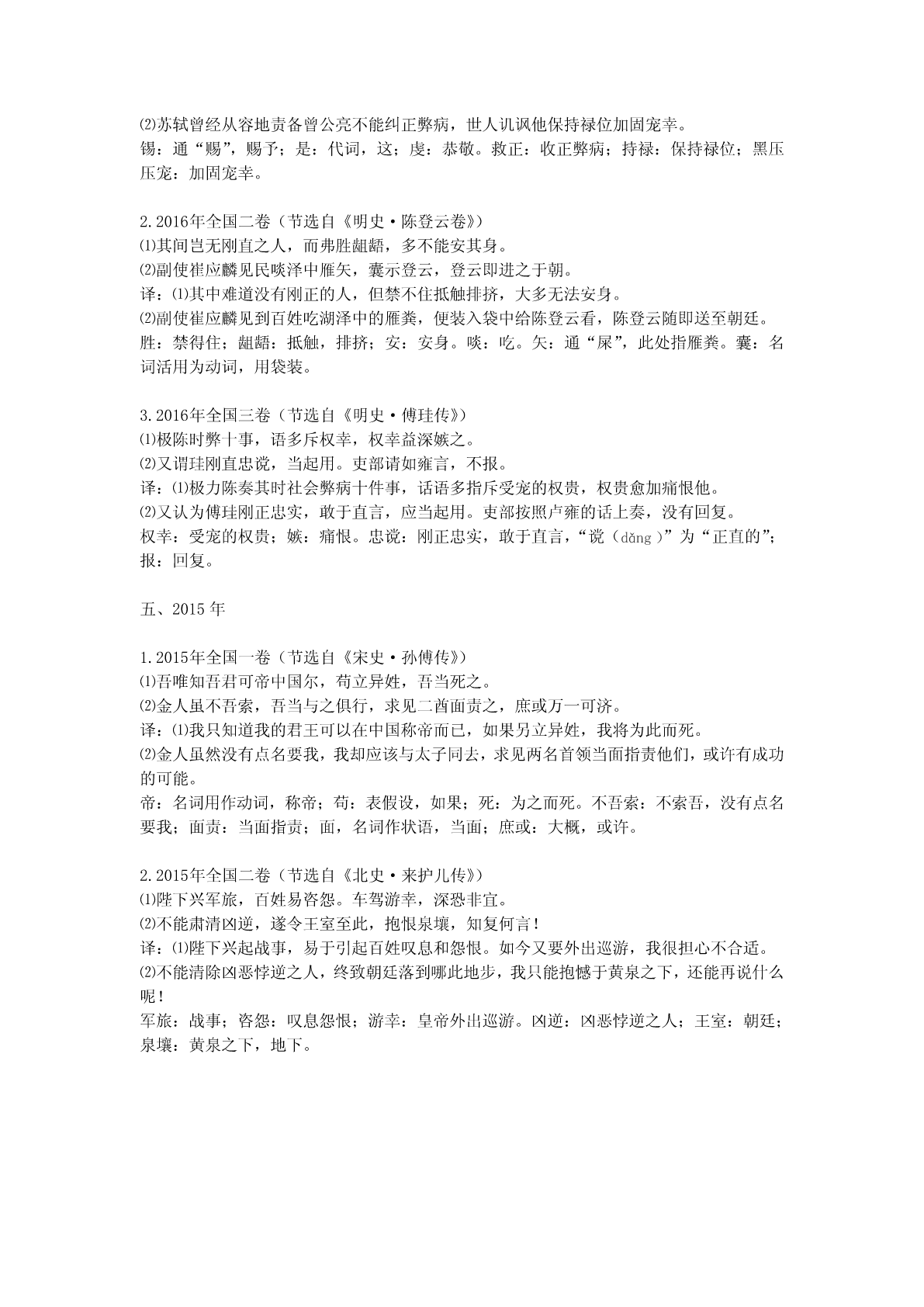 ⑵苏轼曾经从容地责备曾公亮不能纠正弊病，世人讥讽他保持禄位加固宠幸。
锡：通“赐”，赐予；是：代词，这；虔：恭敬。救正：收正弊病；持禄：保持禄位；黑压压宠：加固宠幸。

2.2016年全国二卷（节选自《明史·陈登云卷》）
⑴其间岂无刚直之人，而弗胜龃龉，多不能安其身。
⑵副使崔应麟见民啖泽中雁矢，囊示登云，登云即进之于朝。
译：⑴其中难道没有刚正的人，但禁不住抵触排挤，大多无法安身。
⑵副使崔应麟见到百姓吃湖泽中的雁粪，便装入袋中给陈登云看，陈登云随即送至朝廷。
胜：禁得住；龃龉：抵触，排挤；安：安身。啖：吃。矢：通“屎”，此处指雁粪。囊：名词活用为动词，用袋装。

3.2016年全国三卷（节选自《明史·傅珪传》）
⑴极陈时弊十事，语多斥权幸，权幸益深嫉之。
⑵又谓珪刚直忠谠，当起用。吏部请如雍言，不报。
译：⑴极力陈奏其时社会弊病十件事，话语多指斥受宠的权贵，权贵愈加痛恨他。
⑵又认为傅珪刚正忠实，敢于直言，应当起用。吏部按照卢雍的话上奏，没有回复。
权幸：受宠的权贵；嫉：痛恨。忠谠：刚正忠实，敢于直言，“谠（dǎng）”为“正直的”；报：回复。

五、2015年

1.2015年全国一卷（节选自《宋史·孙傅传》）
⑴吾唯知吾君可帝中国尔，苟立异姓，吾当死之。
⑵金人虽不吾索，吾当与之俱行，求见二酋面责之，庶或万一可济。
译：⑴我只知道我的君王可以在中国称帝而已，如果另立异姓，我将为此而死。
⑵金人虽然没有点名要我，我却应该与太子同去，求见两名首领当面指责他们，或许有成功的可能。
帝：名词用作动词，称帝；苟：表假设，如果；死：为之而死。不吾索：不索吾，没有点名要我；面责：当面指责；面，名词作状语，当面；庶或：大概，或许。

2.2015年全国二卷（节选自《北史·来护儿传》）
⑴陛下兴军旅，百姓易咨怨。车驾游幸，深恐非宜。
⑵不能肃清凶逆，遂令王室至此，抱恨泉壤，知复何言！
译：⑴陛下兴起战事，易于引起百姓叹息和怨恨。如今又要外出巡游，我很担心不合适。
⑵不能清除凶恶悖逆之人，终致朝廷落到哪此地步，我只能抱憾于黄泉之下，还能再说什么呢！
军旅：战事；咨怨：叹息怨恨；游幸：皇帝外出巡游。凶逆：凶恶悖逆之人；王室：朝廷；泉壤：黄泉之下，地下。